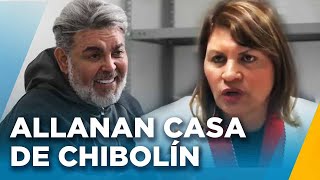 ALLANAN CASA DE CHIBOLÍN